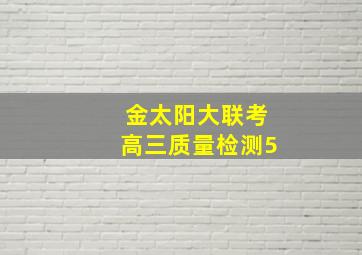 金太阳大联考
高三质量检测5